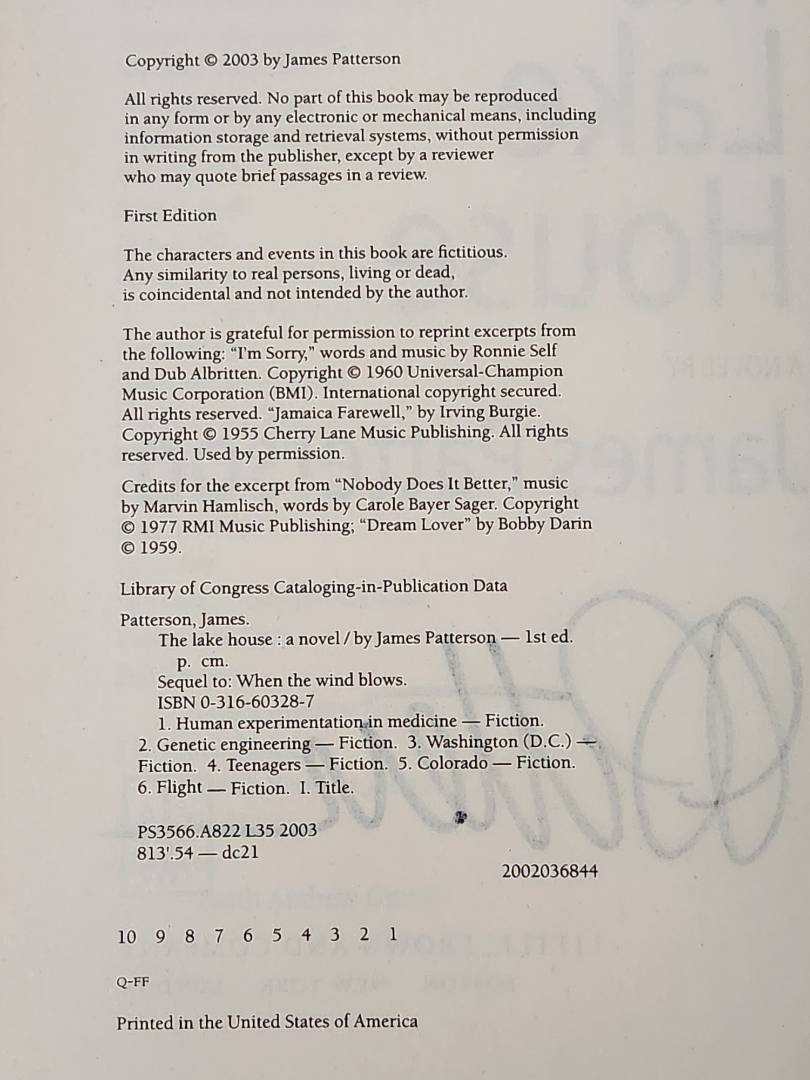 Copyright © 2003 by James Patterson

All rights reserved. No part of this book may be reproduced in any form or by any electronic or mechanical means, including information storage and retrieval systems, without permission in writing from the publisher, except by a reviewer who may quote brief passages in a review.

First Edition

The characters and events in this book are fictitious. Any similarity to real persons, living or dead, is coincidental and not intended by the author.

The author is grateful for permission to reprint excerpts from the following: "I'm Sorry," words and music by Ronnie Self and Dub Albritten. Copyright © 1960 Universal-Champion Music Corporation (BMI). International copyright secured. All rights reserved. "Jamaica Farewell," by Irving Burgie. Copyright © 1955 Cherry Lane Music Publishing. All rights reserved. Used by permission.

Credits for the excerpt from "Nobody Does It Better," music by Marvin Hamlisch, words by Carole Bayer Sager. Copyright © 1977 RMI Music Publishing; "Dream Lover" by Bobby Darin © 1959.

Library of Congress Cataloging-in-Publication Data

Patterson, James.
The lake house : a novel / by James Patterson — 1st ed.
p. cm.
Sequel to: When the wind blows.
ISBN 0-316-60328-7
1. Human experimentation in medicine — Fiction. 2. Genetic engineering — Fiction. 3. Washington (D.C.) — Fiction. 4. Teenagers — Fiction. 5. Colorado — Fiction. 6. Flight — Fiction. I. Title.

PS3566.A822 L35 2003
813'.54 — dc21
2002036844

10 9 8 7 6 5 4 3 2 1

Q-FF

Printed in the United States of America